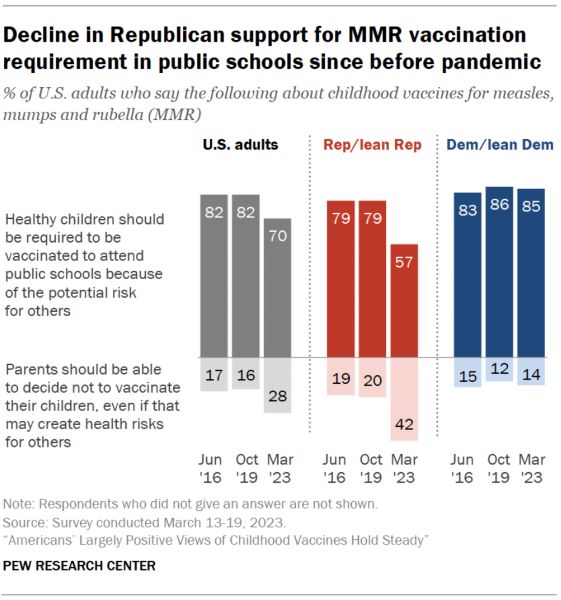 Decline in Republican support for MMR vaccination requirement in public schools since before pandemic

% of U.S. adults who say the following about childhood vaccines for measles, mumps and rubella (MMR)

U.S. adults

Rep/lean Rep

Dem/lean Dem

Healthy children should be required to be vaccinated to attend public schools because of the potential risk for others

82 82 70

79 79 57

83 86 85

Parents should be able to decide not to vaccinate their children, even if that may create health risks for others

17 16 28

19 20 42

15 12 14

Jun '16 Oct '19 Mar '23

Jun '16 Oct '19 Mar '23

Jun '16 Oct '19 Mar '23

Note: Respondents who did not give an answer are not shown.
Source: Survey conducted March 13-19, 2023.
"Americans' Largely Positive Views of Childhood Vaccines Hold Steady"

PEW RESEARCH CENTER